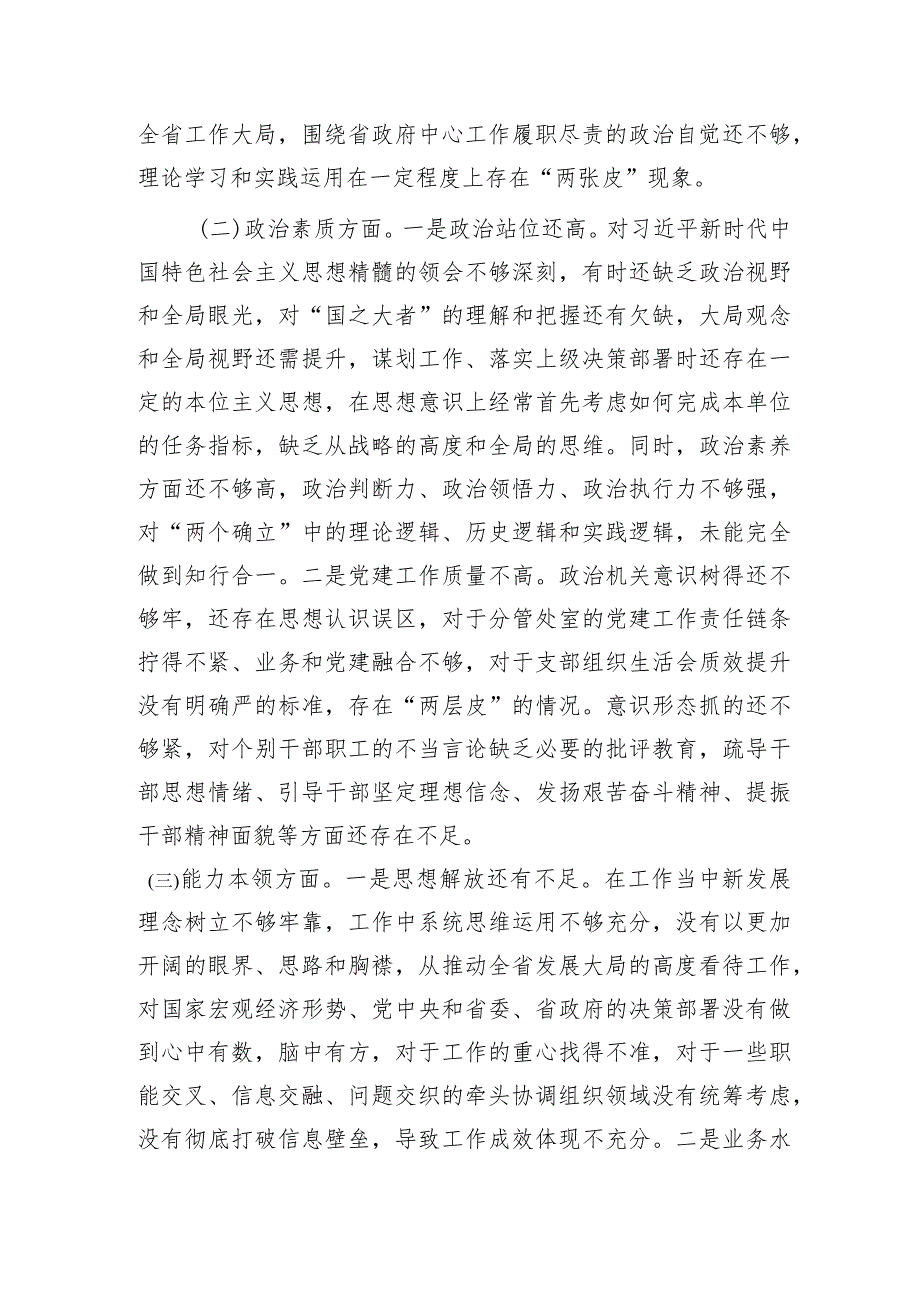 全省工作大局，围绕省政府中心工作履职尽责的政治自觉还不够，理论学习和实践运用在一定程度上存在“两张皮”现象。

(二)政治素质方面。一是政治站位还高。对习近平新时代中国特色社会主义思想精髓的领会不够深刻，有时还缺乏政治视野和全局眼光，对“国之大者”的理解和把握还有欠缺，大局观念和全局视野还需提升，谋划工作、落实上级决策部署时还存在一定的本位主义思想，在思想意识上经常首先考虑如何完成本单位的任务指标，缺乏从战略的高度和全局的思维。同时，政治素养方面还不够高，政治判断力、政治领悟力、政治执行力不够强，对“两个确立”中的理论逻辑、历史逻辑和实践逻辑，未能完全做到知行合一。二是党建工作质量不高。政治机关意识树得还不够牢，还存在思想认识误区，对于分管处室的党建工作责任链条拧得不紧、业务和党建融合不够，对于支部组织生活会质效提升没有明确严的标准，存在“两层皮”的情况。意识形态抓的还不够紧，对个别干部职工的不当言论缺乏必要的批评教育，疏导干部思想情绪、引导干部坚定理想信念、发扬艰苦奋斗精神、提振干部精神面貌等方面还存在不足。

(三)能力本领方面。一是思想解放还有不足。在工作当中新发展理念树立不够牢靠，工作中系统思维运用不够充分，没有以更加开阔的眼界、思路和胸襟，从推动全省发展大局的高度看待工作，对国家宏观经济形势、党中央和省委、省政府的决策部署没有做到心中有数，脑中有方，对于工作的重心找得不准，对于一些职能交叉、信息交融、问题交织的牵头协调组织领域没有统筹考虑，没有彻底打破信息壁垒，导致工作成效体现不充分。二是业务水